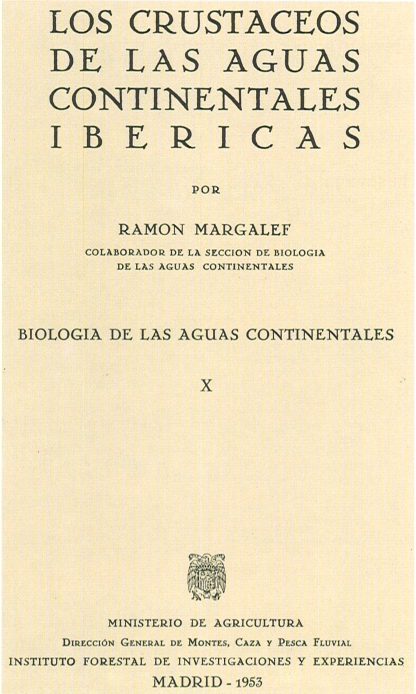 LOS CRUSTACEOS DE LAS AGUAS CONTINENTALES IBERICAS

POR

RAMON MARGALEF

COLABORADOR DE LA SECCION DE BIOLOGIA DE LAS AGUAS CONTINENTALES

BIOLOGIA DE LAS AGUAS CONTINENTALES

X

MINISTERIO DE AGRICULTURA

Dirección General de Montes, Caza y Pesca Fluvial

INSTITUTO FORESTAL DE INVESTIGACIONES Y EXPERIENCIAS

MADRID - 1953